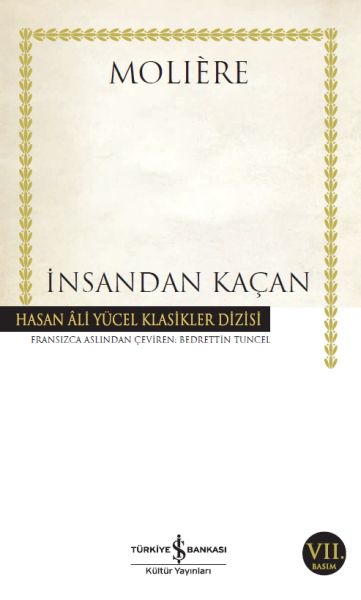 MOLIÈRE

İNSANDAN KAÇAN

HASAN ÂLİ YÜCEL KLASİKLER DİZİSİ

FRANSIZCA ASLINDAN ÇEVİREN: BEDRETTİN TUNCEL

TÜRKİYE İŞ BANKASI
Kültür Yayınları

VII.
BASIM